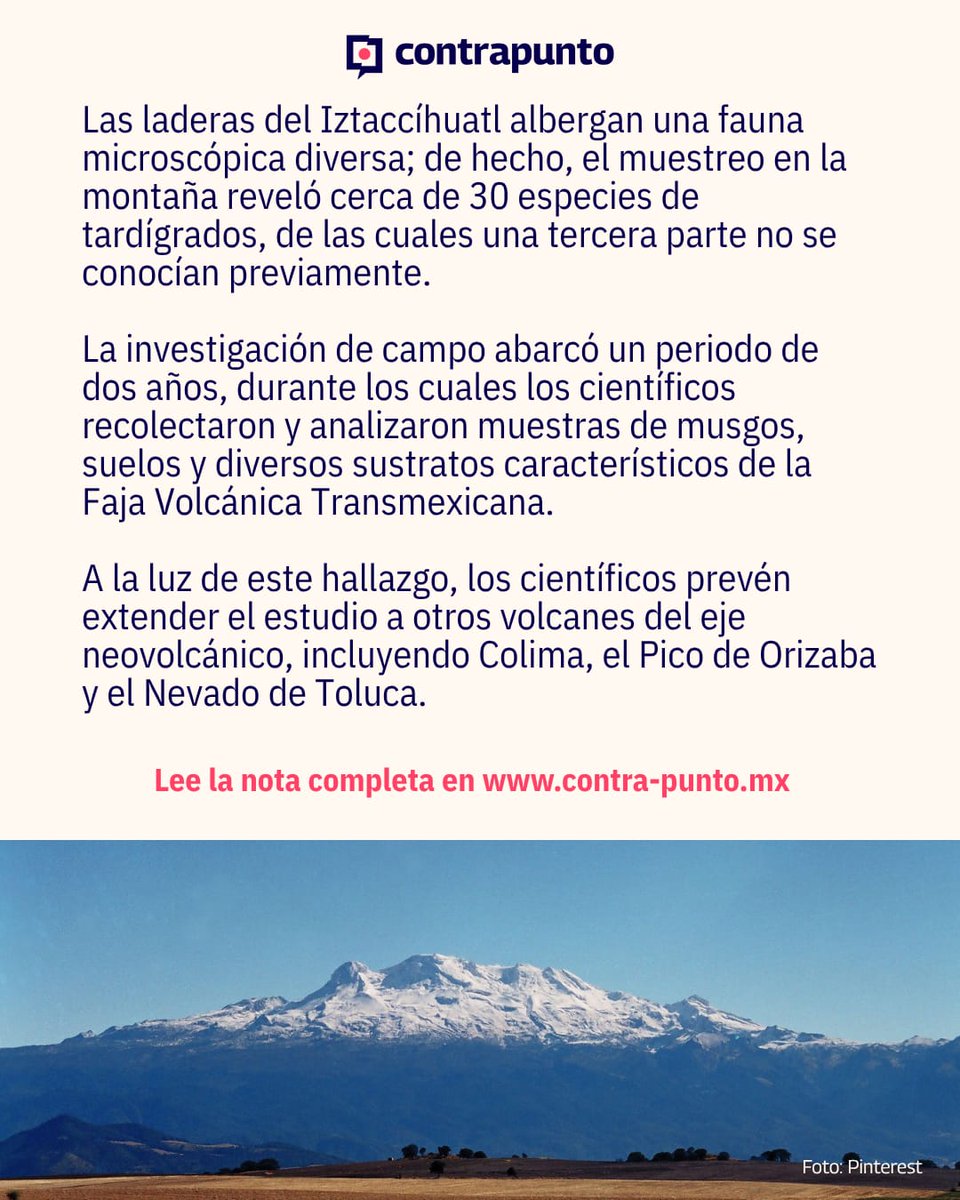 contrapunto

Las laderas del Iztaccíhuatl albergan una fauna microscópica diversa; de hecho, el muestreo en la montaña reveló cerca de 30 especies de tardígrados, de las cuales una tercera parte no se conocían previamente.

La investigación de campo abarcó un periodo de dos años, durante los cuales los científicos recolectaron y analizaron muestras de musgos, suelos y diversos sustratos característicos de la Faja Volcánica Transmexicana.

A la luz de este hallazgo, los científicos prevén extender el estudio a otros volcanes del eje neovolcánico, incluyendo Colima, el Pico de Orizaba y el Nevado de Toluca.

Lee la nota completa en www.contra-punto.mx

Foto: Pinterest